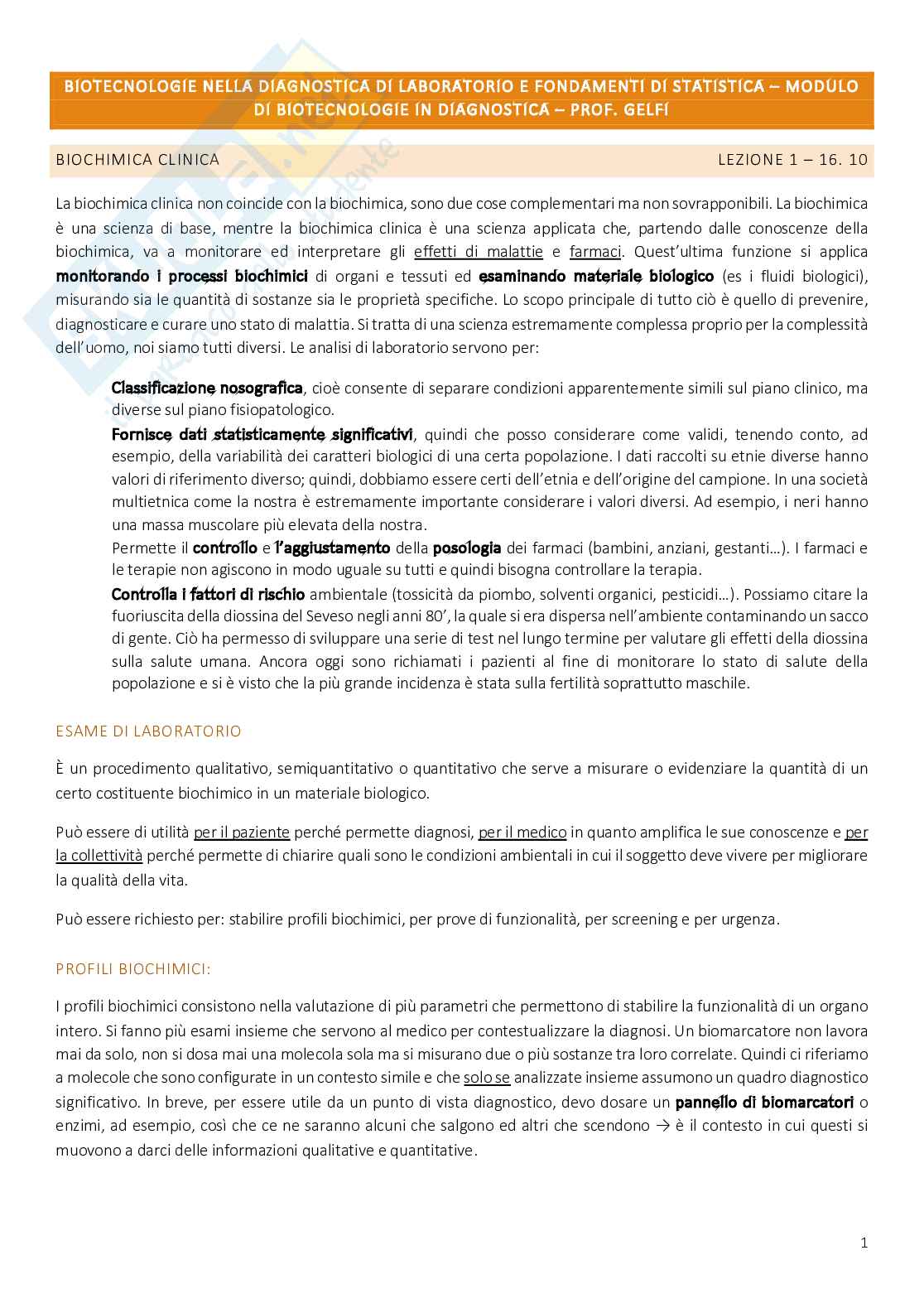 BIOTECNOLOGIE NELLA DIAGNOSTICA DI LABORATORIO E FONDAMENTI DI STATISTICA – MODULO DI BIOTECNOLOGIE IN DIAGNOSTICA – PROF. GELFI

BIOCHIMICA CLINICA

LEZIONE 1 – 16. 10

La biochimica clinica non coincide con la biochimica, sono due cose complementari ma non sovrapponibili. La biochimica è una scienza di base, mentre la biochimica clinica è una scienza applicata che, partendo dalle conoscenze della biochimica, va a monitorare ed interpretare gli effetti di malattie e farmaci. Quest'ultima funzione si applica monitorando i processi biochimici di organi e tessuti ed esaminando materiale biologico (es i fluidi biologici), misurando sia le quantità di sostanze sia le proprietà specifiche. Lo scopo principale di tutto ciò è quello di prevenire, diagnosticare e curare uno stato di malattia. Si tratta di una scienza estremamente complessa proprio per la complessità dell'uomo, noi siamo tutti diversi. Le analisi di laboratorio servono per:

Classificazione nosografica, cioè consente di separare condizioni apparentemente simili sul piano clinico, ma diverse sul piano fisiopatologico.
Fornisce dati statisticamente significativi, quindi che posso considerare come validi, tenendo conto, ad esempio, della variabilità dei caratteri biologici di una certa popolazione. I dati raccolti su etnie diverse hanno valori di riferimento diverso; quindi, dobbiamo essere certi dell'etnia e dell'origine del campione. In una società multietnica come la nostra è estremamente importante considerare i valori diversi. Ad esempio, i neri hanno una massa muscolare più elevata della nostra.
Permette il controllo e l'aggiustamento della posologia dei farmaci (bambini, anziani, gestanti…). I farmaci e le terapie non agiscono in modo uguale su tutti e quindi bisogna controllare la terapia.
Controlla i fattori di rischio ambientale (tossicità da piombo, solventi organici, pesticidi…). Possiamo citare la fuoriuscita della diossina del Seveso negli anni 80', la quale si era dispersa nell'ambiente contaminando un sacco di gente. Ciò ha permesso di sviluppare una serie di test nel lungo termine per valutare gli effetti della diossina sulla salute umana. Ancora oggi sono richiamati i pazienti al fine di monitorare lo stato di salute della popolazione e si è visto che la più grande incidenza è stata sulla fertilità soprattutto maschile.

ESAME DI LABORATORIO

È un procedimento qualitativo, semiquantitativo o quantitativo che serve a misurare o evidenziare la quantità di un certo costituente biochimico in un materiale biologico.

Può essere di utilità per il paziente perché permette diagnosi, per il medico in quanto amplifica le sue conoscenze e per la collettività perché permette di chiarire quali sono le condizioni ambientali in cui il soggetto deve vivere per migliorare la qualità della vita.

Può essere richiesto per: stabilire profili biochimici, per prove di funzionalità, per screening e per urgenza.

PROFILI BIOCHIMICI:

I profili biochimici consistono nella valutazione di più parametri che permettono di stabilire la funzionalità di un organo intero. Si fanno più esami insieme che servono al medico per contestualizzare la diagnosi. Un biomarcatore non lavora mai da solo, non si dosa mai una molecola sola ma si misurano due o più sostanze tra loro correlate. Quindi ci riferiamo a molecole che sono configurate in un contesto simile e che solo se analizzate insieme assumono un quadro diagnostico significativo. In breve, per essere utile da un punto di vista diagnostico, devo dosare un pannello di biomarcatori o enzimi, ad esempio, così che ce ne saranno alcuni che salgono ed altri che scendono → è il contesto in cui questi si muovono a darci delle informazioni qualitative e quantitative.

1